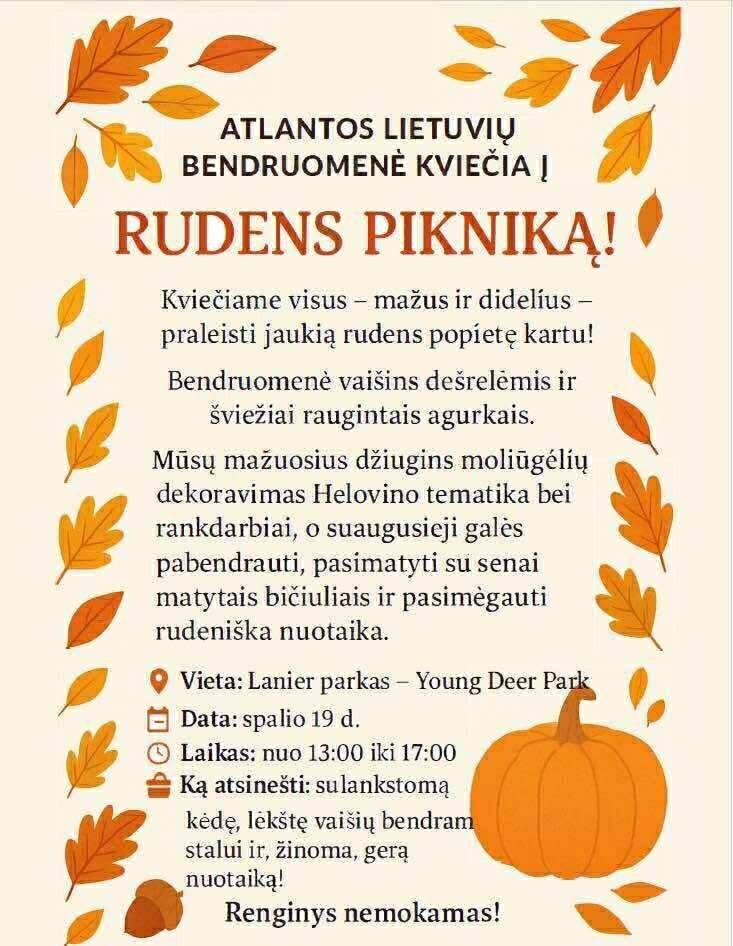 ATLANTOS LIETUVIŲ
BENDRUOMENĖ KVIEČIA Į

RUDENS PIKNIKĄ!

Kviečiame visus – mažus ir didelius – praleisti jaukią rudens popietę kartu!

Bendruomenė vaišins dešrelėmis ir šviežiai raugintais agurkais.

Mūsų mažuosius džiugins moliūgėlių dekoravimas Helovino tematika bei rankdarbiai, o suaugusieji galės pabendrauti, pasimatyti su senai matytais bičiuliais ir pasimėgauti rudeniška nuotaika.

Vieta: Lanier parkas – Young Deer Park
Data: spalio 19 d.
Laikas: nuo 13:00 iki 17:00
Ką atsinešti: sulankstomą kėdę, lėkštę vaišių bendram stalui ir, žinoma, gerą nuotaiką!

Renginys nemokamas!